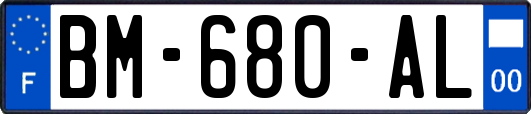 F
BM-680-AL
00